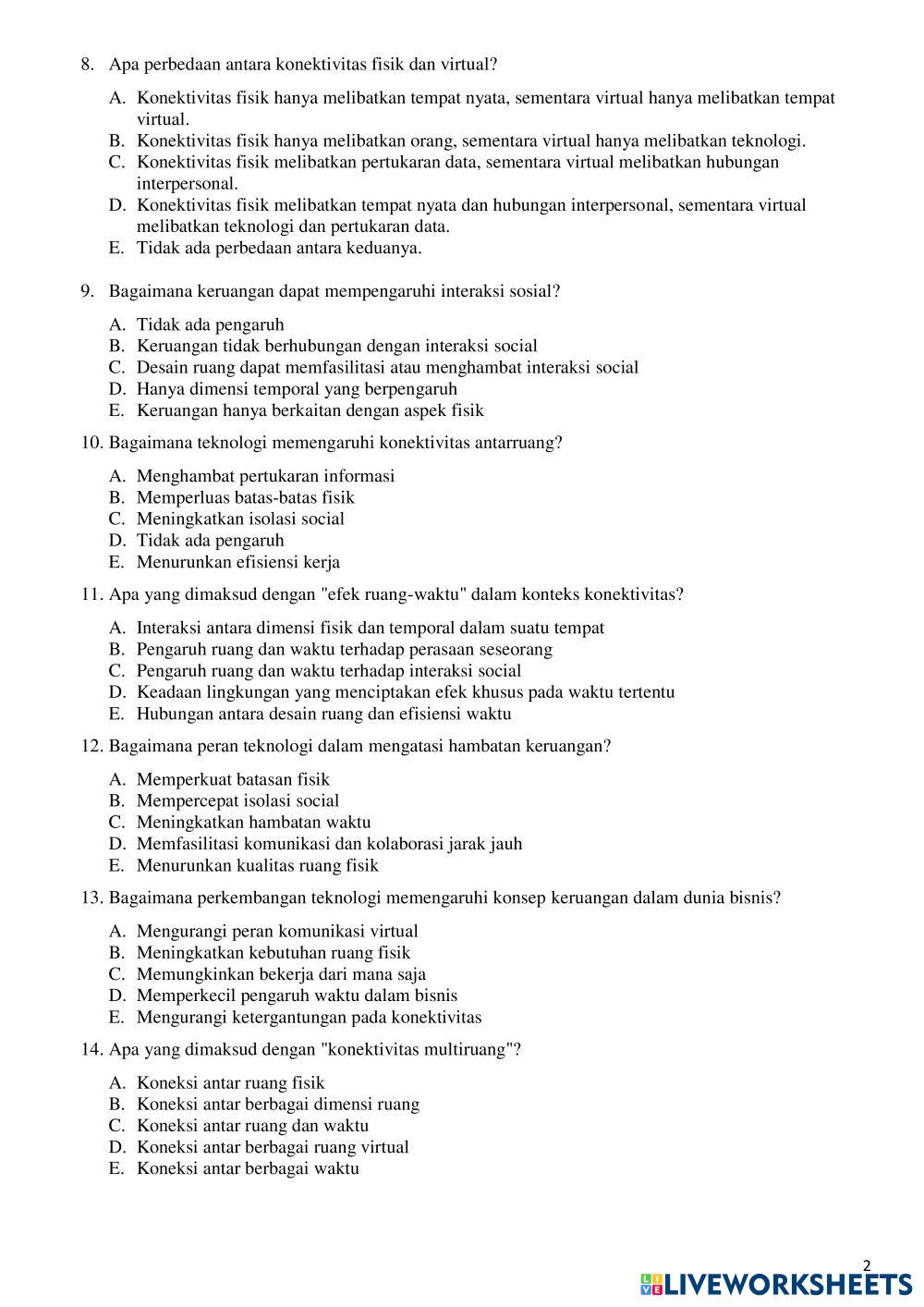 8. Apa perbedaan antara konektivitas fisik dan virtual?

A. Konektivitas fisik hanya melibatkan tempat nyata, sementara virtual hanya melibatkan tempat virtual.
B. Konektivitas fisik hanya melibatkan orang, sementara virtual hanya melibatkan teknologi.
C. Konektivitas fisik melibatkan pertukaran data, sementara virtual melibatkan hubungan interpersonal.
D. Konektivitas fisik melibatkan tempat nyata dan hubungan interpersonal, sementara virtual melibatkan teknologi dan pertukaran data.
E. Tidak ada perbedaan antara keduanya.

9. Bagaimana keruangan dapat mempengaruhi interaksi sosial?

A. Tidak ada pengaruh
B. Keruangan tidak berhubungan dengan interaksi social
C. Desain ruang dapat memfasilitasi atau menghambat interaksi social
D. Hanya dimensi temporal yang berpengaruh
E. Keruangan hanya berkaitan dengan aspek fisik

10. Bagaimana teknologi memengaruhi konektivitas antarruang?

A. Menghambat pertukaran informasi
B. Memperluas batas-batas fisik
C. Meningkatkan isolasi social
D. Tidak ada pengaruh
E. Menurunkan efisiensi kerja

11. Apa yang dimaksud dengan "efek ruang-waktu" dalam konteks konektivitas?

A. Interaksi antara dimensi fisik dan temporal dalam suatu tempat
B. Pengaruh ruang dan waktu terhadap perasaan seseorang
C. Pengaruh ruang dan waktu terhadap interaksi social
D. Keadaan lingkungan yang menciptakan efek khusus pada waktu tertentu
E. Hubungan antara desain ruang dan efisiensi waktu

12. Bagaimana peran teknologi dalam mengatasi hambatan keruangan?

A. Memperkuat batasan fisik
B. Mempercepat isolasi social
C. Meningkatkan hambatan waktu
D. Memfasilitasi komunikasi dan kolaborasi jarak jauh
E. Menurunkan kualitas ruang fisik

13. Bagaimana perkembangan teknologi memengaruhi konsep keruangan dalam dunia bisnis?

A. Mengurangi peran komunikasi virtual
B. Meningkatkan kebutuhan ruang fisik
C. Memungkinkan bekerja dari mana saja
D. Memperkecil pengaruh waktu dalam bisnis
E. Mengurangi ketergantungan pada konektivitas

14. Apa yang dimaksud dengan "konektivitas multiruang"?

A. Koneksi antar ruang fisik
B. Koneksi antar berbagai dimensi ruang
C. Koneksi antar ruang dan waktu
D. Koneksi antar berbagai ruang virtual
E. Koneksi antar berbagai waktu

2

LIVEWORKSHEETS